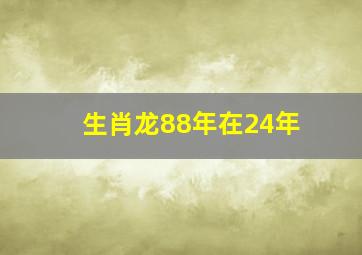 生肖龙88年在24年